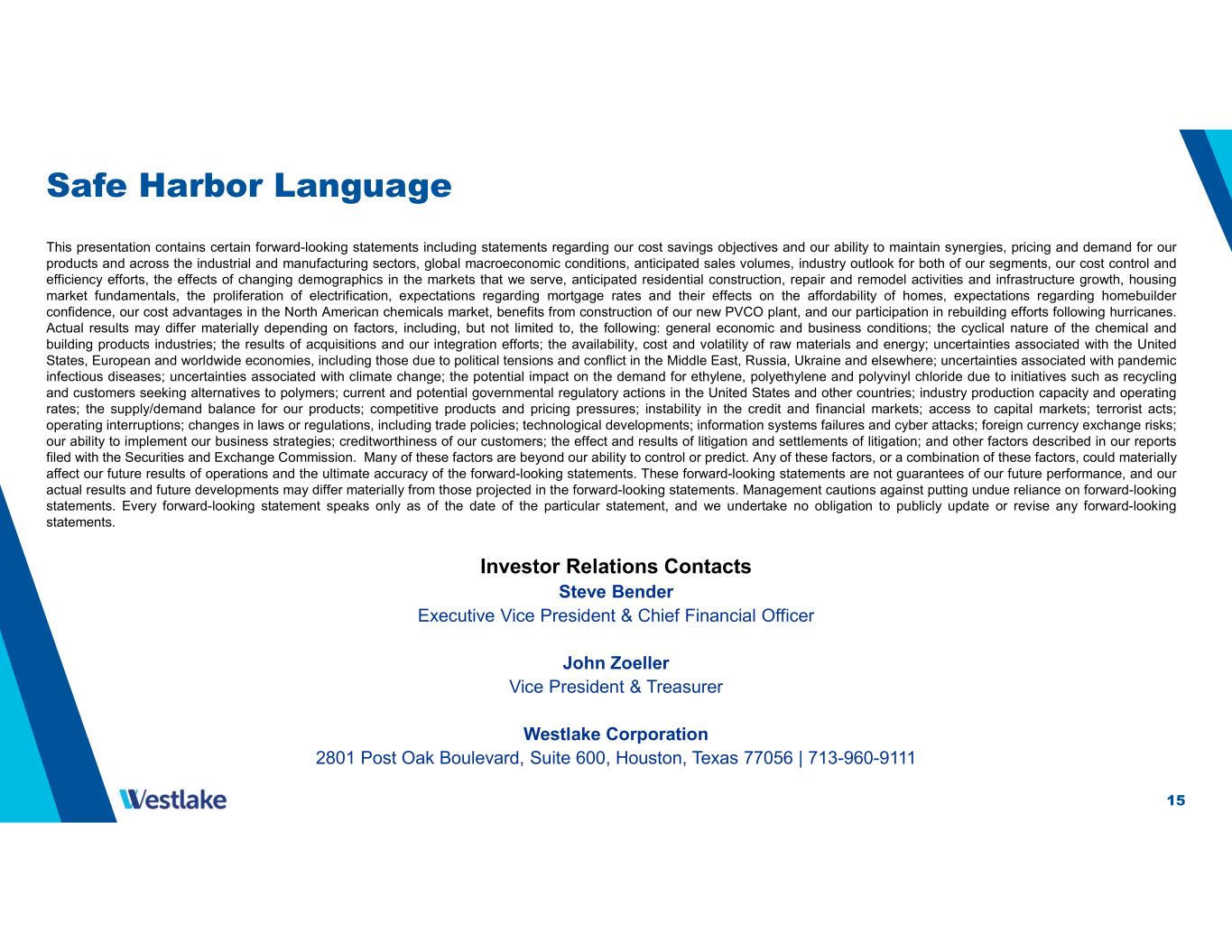 Safe Harbor Language

This presentation contains certain forward-looking statements including statements regarding our cost savings objectives and our ability to maintain synergies, pricing and demand for our products and across the industrial and manufacturing sectors, global macroeconomic conditions, anticipated sales volumes, industry outlook for both of our segments, our cost control and efficiency efforts, the effects of changing demographics in the markets that we serve, anticipated residential construction, repair and remodel activities and infrastructure growth, housing market fundamentals, the proliferation of electrification, expectations regarding mortgage rates and their effects on the affordability of homes, expectations regarding homebuilder confidence, our cost advantages in the North American chemicals market, benefits from construction of our new PVCO plant, and our participation in rebuilding efforts following hurricanes. Actual results may differ materially depending on factors, including, but not limited to, the following: general economic and business conditions; the cyclical nature of the chemical and building products industries; the results of acquisitions and our integration efforts; the availability, cost and volatility of raw materials and energy; uncertainties associated with the United States, European and worldwide economies, including those due to political tensions and conflict in the Middle East, Russia, Ukraine and elsewhere; uncertainties associated with pandemic infectious diseases; uncertainties associated with climate change; the potential impact on the demand for ethylene, polyethylene and polyvinyl chloride due to initiatives such as recycling and customers seeking alternatives to polymers; current and potential governmental regulatory actions in the United States and other countries; industry production capacity and operating rates; the supply/demand balance for our products; competitive products and pricing pressures; instability in the credit and financial markets; access to capital markets; terrorist acts; operating interruptions; changes in laws or regulations, including trade policies; technological developments; information systems failures and cyber attacks; foreign currency exchange risks; our ability to implement our business strategies; creditworthiness of our customers; the effect and results of litigation and settlements of litigation; and other factors described in our reports filed with the Securities and Exchange Commission. Many of these factors are beyond our ability to control or predict. Any of these factors, or a combination of these factors, could materially affect our future results of operations and the ultimate accuracy of the forward-looking statements. These forward-looking statements are not guarantees of our future performance, and our actual results and future developments may differ materially from those projected in the forward-looking statements. Management cautions against putting undue reliance on forward-looking statements. Every forward-looking statement speaks only as of the date of the particular statement, and we undertake no obligation to publicly update or revise any forward-looking statements.

Investor Relations Contacts
Steve Bender
Executive Vice President & Chief Financial Officer

John Zoeller
Vice President & Treasurer

Westlake Corporation
2801 Post Oak Boulevard, Suite 600, Houston, Texas 77056 | 713-960-9111

Westlake

15